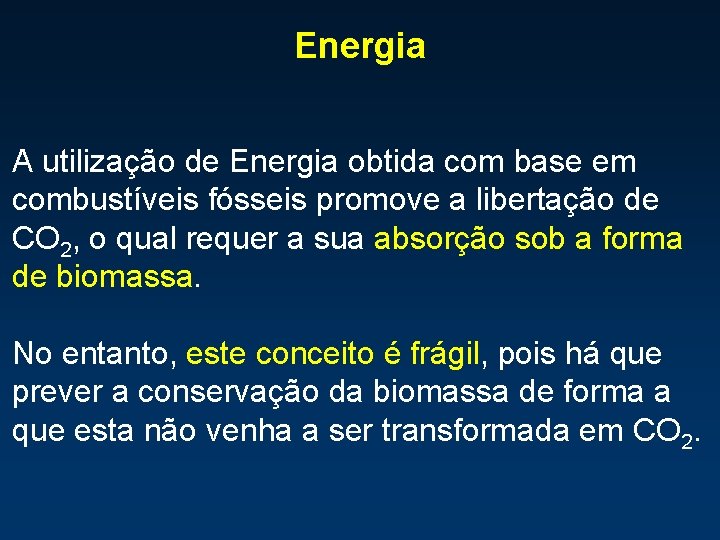 Energia

A utilização de Energia obtida com base em combustíveis fósseis promove a libertação de $CO_2$, o qual requer a sua absorção sob a forma de biomassa.

No entanto, este conceito é frágil, pois há que prever a conservação da biomassa de forma a que esta não venha a ser transformada em $CO_2$.